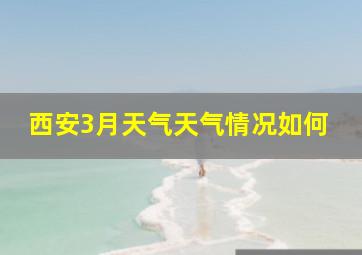 西安3月天气天气情况如何